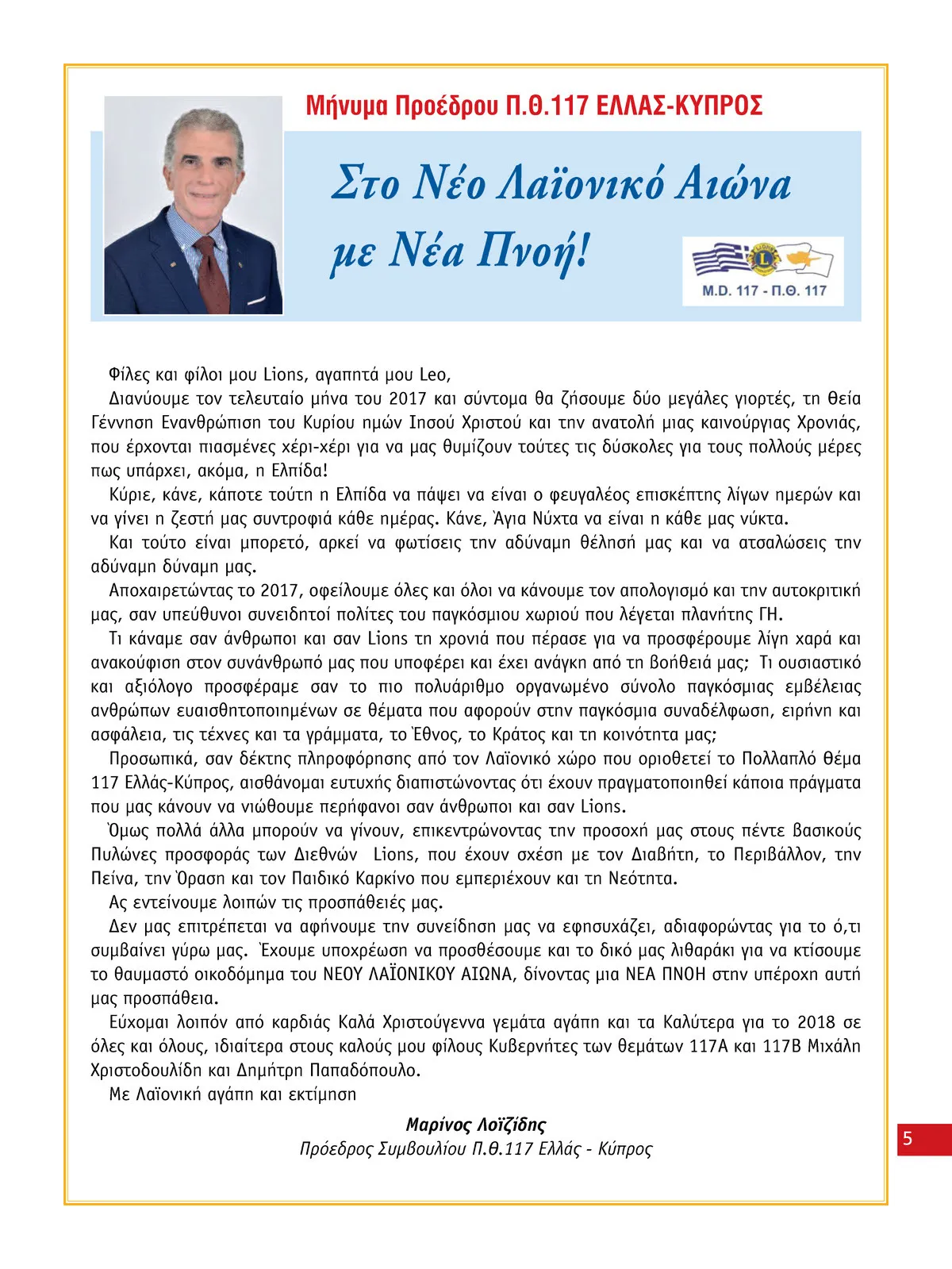 Μήνυμα Προέδρου Π.Θ.117 ΕΛΛΑΣ-ΚΥΠΡΟΣ

Στο Νέο Λαϊονικό Αιώνα με Νέα Πνοή!

M.D. 117 - Π.Θ. 117

Φίλες και φίλοι μου Lions, αγαπητά μου Leo,

Διανύουμε τον τελευταίο μήνα του 2017 και σύντομα θα ζήσουμε δύο μεγάλες γιορτές, τη θεία Γέννηση Ενανθρώπιση του Κυρίου ημών Ιησού Χριστού και την ανατολή μιας καινούργιας Χρονιάς, που έρχονται πιασμένες χέρι-χέρι για να μας θυμίζουν τούτες τις δύσκολες για τους πολλούς μέρες πως υπάρχει, ακόμα, η Ελπίδα!

Κύριε, κάνε, κάποτε τούτη η Ελπίδα να πάψει να είναι ο φευγαλέος επισκέπτης λίγων ημερών και να γίνει η ζεστή μας συντροφιά κάθε ημέρας. Κάνε, Άγια Νύχτα να είναι η κάθε μας νύκτα.

Και τούτο είναι μπορετό, αρκεί να φωτίσεις την αδύναμη θέλησή μας και να ατσαλώσεις την αδύναμη δύναμη μας.

Αποχαιρετώντας το 2017, οφείλουμε όλες και όλοι να κάνουμε τον απολογισμό και την αυτοκριτική μας, σαν υπεύθυνοι συνειδητοί πολίτες του παγκόσμιου χωριού που λέγεται πλανήτης ΓΗ.

Τι κάναμε σαν άνθρωποι και σαν Lions τη χρονιά που πέρασε για να προσφέρουμε λίγη χαρά και ανακούφιση στον συνάνθρωπό μας που υποφέρει και έχει ανάγκη από τη βοήθειά μας; Τι ουσιαστικό και αξιόλογο προσφέραμε σαν το πιο πολυάριθμο οργανωμένο σύνολο παγκόσμιας εμβέλειας ανθρώπων ευαισθητοποιημένων σε θέματα που αφορούν στην παγκόσμια συναδέλφωση, ειρήνη και ασφάλεια, τις τέχνες και τα γράμματα, το Έθνος, το Κράτος και τη κοινότητα μας;

Προσωπικά, σαν δέκτης πληροφόρησης από τον Λαϊονικό χώρο που οριοθετεί το Πολλαπλό Θέμα 117 Ελλάς-Κύπρος, αισθάνομαι ευτυχής διαπιστώνοντας ότι έχουν πραγματοποιηθεί κάποια πράγματα που μας κάνουν να νιώθουμε περήφανοι σαν άνθρωποι και σαν Lions.

Όμως πολλά άλλα μπορούν να γίνουν, επικεντρώνοντας την προσοχή μας στους πέντε βασικούς Πυλώνες προσφοράς των Διεθνών Lions, που έχουν σχέση με τον Διαβήτη, το Περιβάλλον, την Πείνα, την Όραση και τον Παιδικό Καρκίνο που εμπεριέχουν και τη Νεότητα.

Ας εντείνουμε λοιπών τις προσπάθειές μας.

Δεν μας επιτρέπεται να αφήνουμε την συνείδηση μας να εφησυχάζει, αδιαφορώντας για το ό,τι συμβαίνει γύρω μας. Έχουμε υποχρέωση να προσθέσουμε και το δικό μας λιθαράκι για να κτίσουμε το θαυμαστό οικοδόμημα του ΝΕΟΥ ΛΑΪΟΝΙΚΟΥ ΑΙΩΝΑ, δίνοντας μια ΝΕΑ ΠΝΟΗ στην υπέροχη αυτή μας προσπάθεια.

Εύχομαι λοιπόν από καρδιάς Καλά Χριστούγεννα γεμάτα αγάπη και τα Καλύτερα για το 2018 σε όλες και όλους, ιδιαίτερα στους καλούς μου φίλους Κυβερνήτες των θεμάτων 117Α και 117Β Μιχάλη Χριστοδουλίδη και Δημήτρη Παπαδόπουλο.

Με Λαϊονική αγάπη και εκτίμηση

Μαρίνος Λοϊζίδης
Πρόεδρος Συμβουλίου Π.Θ.117 Ελλάς - Κύπρος

5